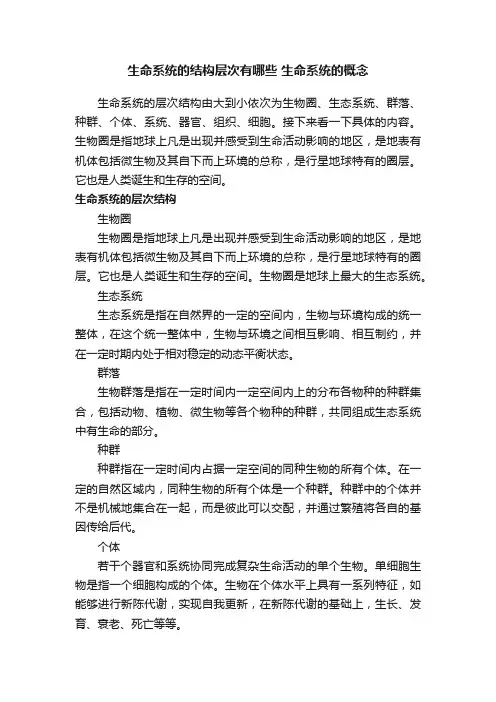 生命系统的结构层次有哪些 生命系统的概念

生命系统的层次结构由大到小依次为生物圈、生态系统、群落、种群、个体、系统、器官、组织、细胞。接下来看一下具体的内容。生物圈是指地球上凡是出现并感受到生命活动影响的地区，是地表有机体包括微生物及其自下而上环境的总称，是行星地球特有的圈层。它也是人类诞生和生存的空间。

生命系统的层次结构

生物圈

生物圈是指地球上凡是出现并感受到生命活动影响的地区，是地表有机体包括微生物及其自下而上环境的总称，是行星地球特有的圈层。它也是人类诞生和生存的空间。生物圈是地球上最大的生态系统。

生态系统

生态系统是指在自然界的一定的空间内，生物与环境构成的统一整体，在这个统一整体中，生物与环境之间相互影响、相互制约，并在一定时期内处于相对稳定的动态平衡状态。

群落

生物群落是指在一定时间内一定空间内上的分布各物种的种群集合，包括动物、植物、微生物等各个物种的种群，共同组成生态系统中有生命的部分。

种群

种群指在一定时间内占据一定空间的同种生物的所有个体。在一定的自然区域内，同种生物的所有个体是一个种群。种群中的个体并不是机械地集合在一起，而是彼此可以交配，并通过繁殖将各自的基因传给后代。

个体

若干个器官和系统协同完成复杂生命活动的单个生物。单细胞生物是指一个细胞构成的个体。生物在个体水平上具有一系列特征，如能够进行新陈代谢，实现自我更新，在新陈代谢的基础上，生长、发育、衰老、死亡等等。